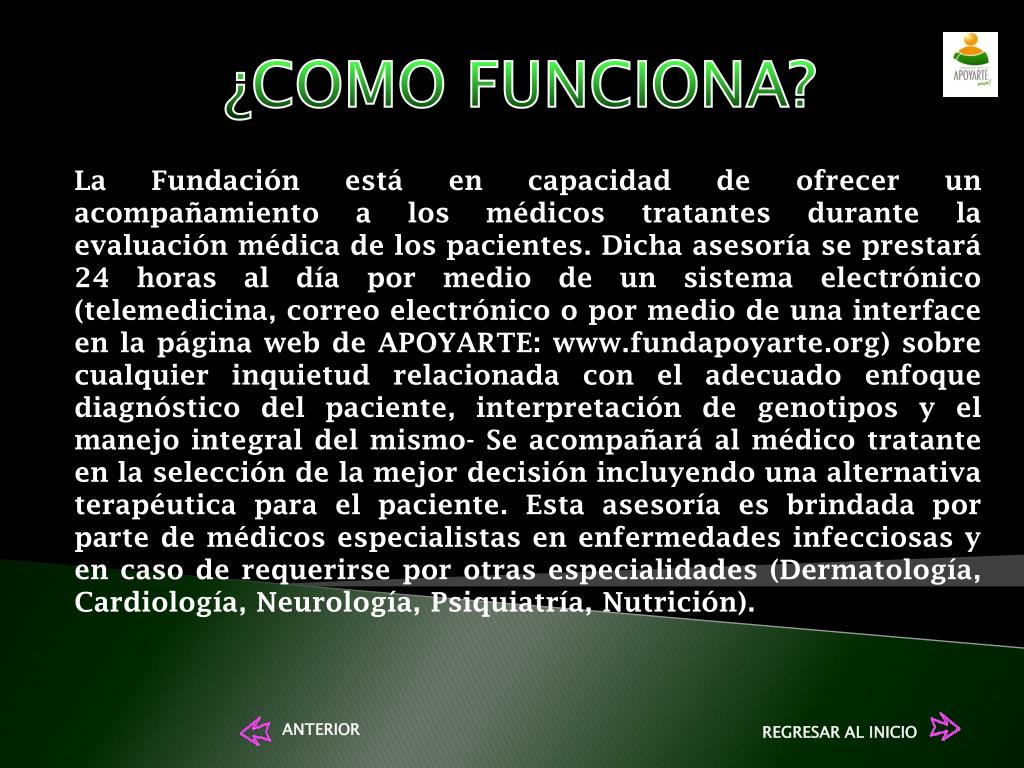 ¿COMO FUNCIONA?

APOYARTE

La Fundación está en capacidad de ofrecer un acompañamiento a los médicos tratantes durante la evaluación médica de los pacientes. Dicha asesoría se prestará 24 horas al día por medio de un sistema electrónico (telemedicina, correo electrónico o por medio de una interface en la página web de APOYARTE: www.fundapoyarte.org) sobre cualquier inquietud relacionada con el adecuado enfoque diagnóstico del paciente, interpretación de genotipos y el manejo integral del mismo- Se acompañará al médico tratante en la selección de la mejor decisión incluyendo una alternativa terapéutica para el paciente. Esta asesoría es brindada por parte de médicos especialistas en enfermedades infecciosas y en caso de requerirse por otras especialidades (Dermatología, Cardiología, Neurología, Psiquiatría, Nutrición).

ANTERIOR

REGRESAR AL INICIO